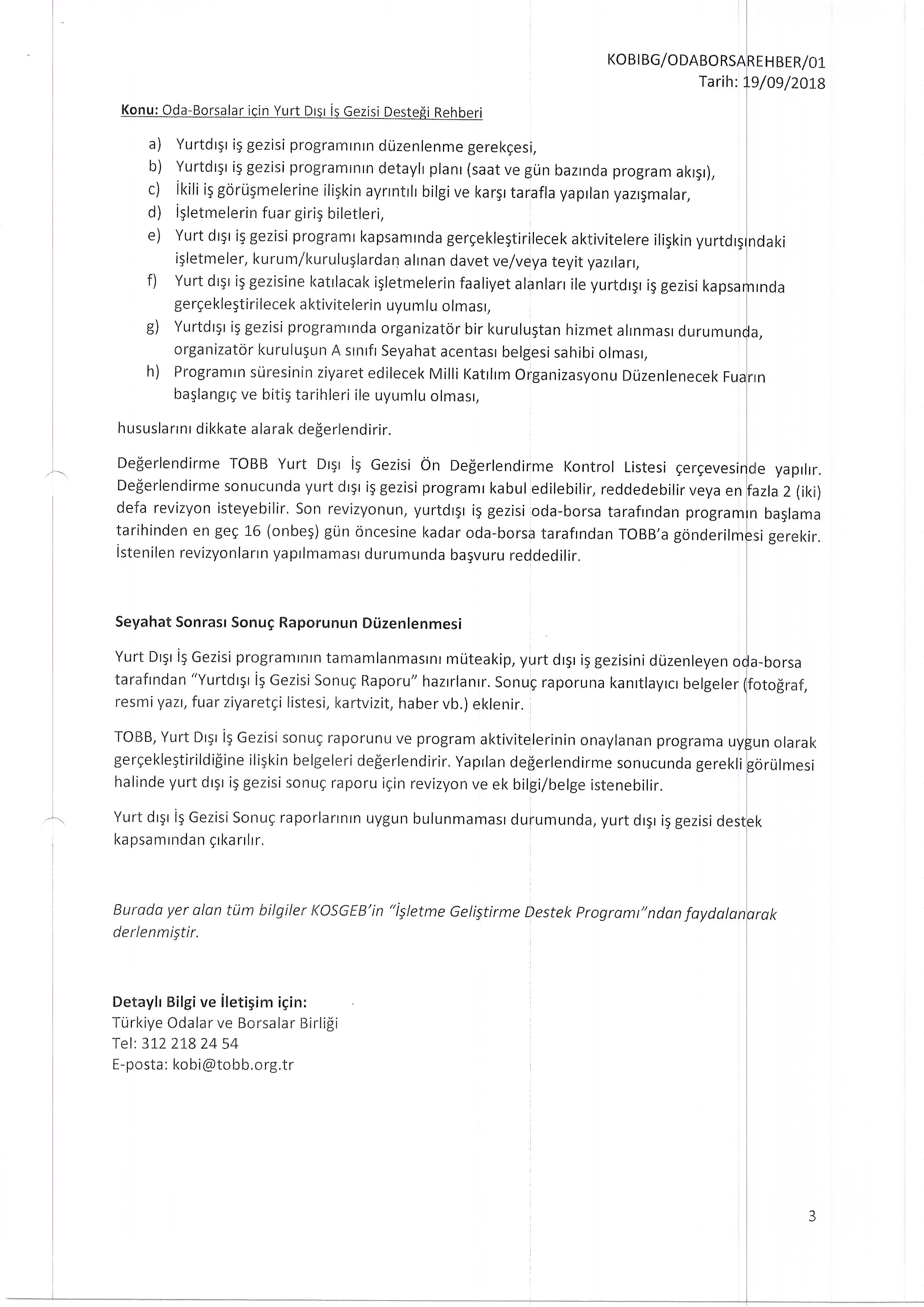 KOBIBG/ODABORSAREHBER/01
Tarih: 19/09/2018

Konu: Oda-Borsalar için Yurt Dışı İş Gezisi Desteği Rehberi

a) Yurtdışı iş gezisi programının düzenlenme gerekçesi,
b) Yurtdışı iş gezisi programının detaylı planı (saat ve gün bazında program akışı),
c) İkili iş görüşmelerine ilişkin ayrıntılı bilgi ve karşı tarafla yapılan yazışmalar,
d) İşletmelerin fuar giriş biletleri,
e) Yurt dışı iş gezisi programı kapsamında gerçekleştirilecek aktivitelere ilişkin yurtdışındaki işletmeler, kurum/kuruluşlardan alınan davet ve/veya teyit yazıları,
f) Yurt dışı iş gezisine katılacak işletmelerin faaliyet alanları ile yurtdışı iş gezisi kapsamında gerçekleştirilecek aktivitelerin uyumlu olması,
g) Yurtdışı iş gezisi programında organizatör bir kuruluştan hizmet alınması durumunda, organizatör kuruluşun A sınıfı Seyahat acentası belgesi sahibi olması,
h) Programın süresinin ziyaret edilecek Milli Katılım Organizasyonu Düzenlenecek Fuarın başlangıç ve bitiş tarihleri ile uyumlu olması,

hususlarını dikkate alarak değerlendirir.

Değerlendirme TOBB Yurt Dışı İş Gezisi Ön Değerlendirme Kontrol Listesi çerçevesinde yapılır. Değerlendirme sonucunda yurt dışı iş gezisi programı kabul edilebilir, reddedebilir veya en fazla 2 (iki) defa revizyon isteyebilir. Son revizyonun, yurtdışı iş gezisi oda-borsa tarafından programın başlama tarihinden en geç 16 (onbeş) gün öncesine kadar oda-borsa tarafından TOBB'a gönderilmesi gerekir. İstenilen revizyonların yapılmaması durumunda başvuru reddedilir.

Seyahat Sonrası Sonuç Raporunun Düzenlenmesi

Yurt Dışı İş Gezisi programının tamamlanmasını müteakip, yurt dışı iş gezisini düzenleyen oda-borsa tarafından "Yurtdışı İş Gezisi Sonuç Raporu" hazırlanır. Sonuç raporuna kanıtlayıcı belgeler (fotoğraf, resmi yazı, fuar ziyaretçi listesi, kartvizit, haber vb.) eklenir.

TOBB, Yurt Dışı İş Gezisi sonuç raporunu ve program aktivitelerinin onaylanan programa uygun olarak gerçekleştirildiğine ilişkin belgeleri değerlendirir. Yapılan değerlendirme sonucunda gerekli görülmesi halinde yurt dışı iş gezisi sonuç raporu için revizyon ve ek bilgi/belge istenebilir.

Yurt dışı İş Gezisi Sonuç raporlarının uygun bulunmaması durumunda, yurt dışı iş gezisi destek kapsamından çıkarılır.

Burada yer alan tüm bilgiler KOSGEB'in "İşletme Geliştirme Destek Programı"ndan faydalanarak derlenmiştir.

Detaylı Bilgi ve İletişim için:
Türkiye Odalar ve Borsalar Birliği
Tel: 312 218 24 54
E-posta: kobi@tobb.org.tr

3